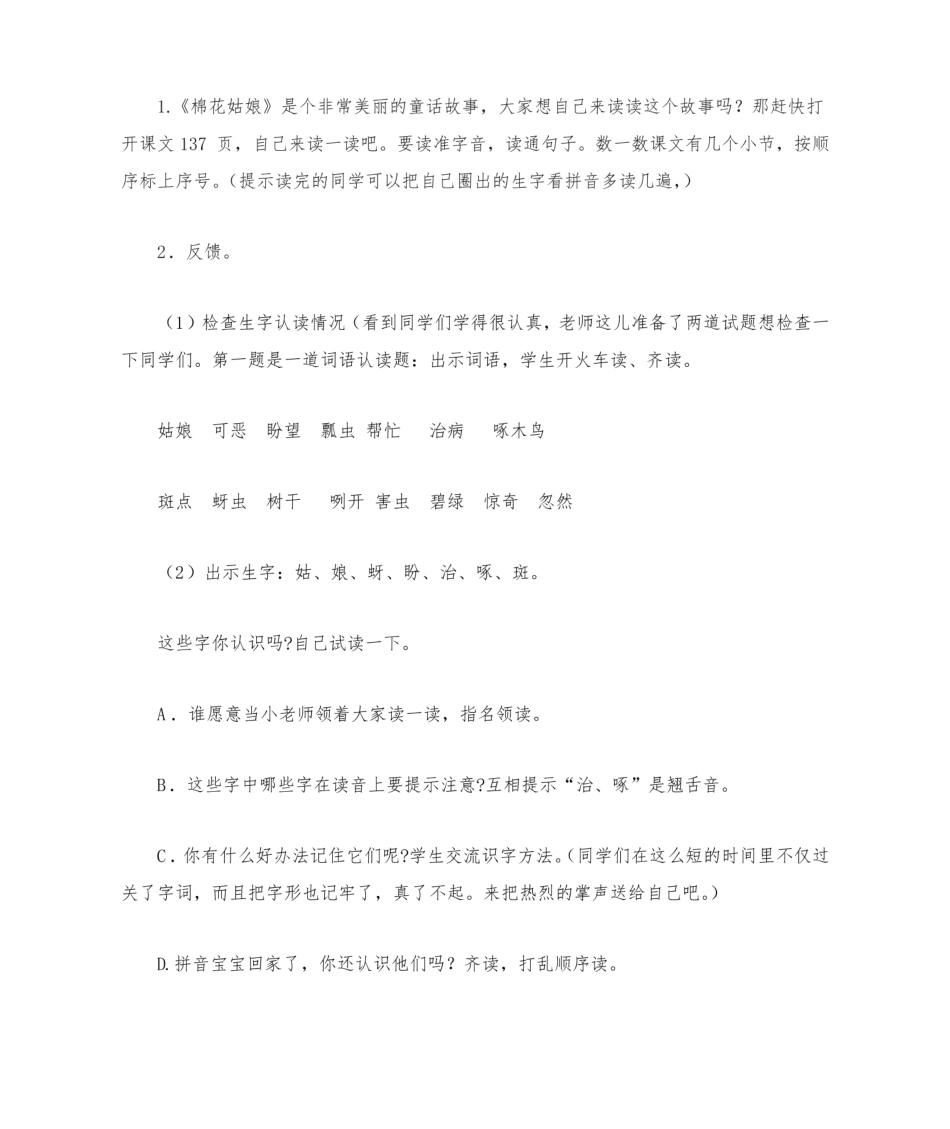 1.《棉花姑娘》是个非常美丽的童话故事，大家想自己来读读这个故事吗？那赶快打开课文 137 页，自己来读一读吧。要读准字音，读通句子。数一数课文有几个小节，按顺序标上序号。(提示读完的同学可以把自己圈出的生字看拼音多读几遍，)

2．反馈。

（1）检查生字认读情况（看到同学们学得很认真，老师这儿准备了两道试题想检查一下同学们。第一题是一道词语认读题：出示词语，学生开火车读、齐读。

姑娘　可恶　盼望　瓢虫 帮忙　治病　啄木鸟

斑点　蚜虫　树干　咧开 害虫　碧绿　惊奇　忽然

（2）出示生字：姑、娘、蚜、盼、治、啄、斑。

这些字你认识吗?自己试读一下。

A．谁愿意当小老师领着大家读一读，指名领读。

B．这些字中哪些字在读音上要提示注意?互相提示“治、啄”是翘舌音。

C．你有什么好办法记住它们呢?学生交流识字方法。(同学们在这么短的时间里不仅过关了字词，而且把字形也记牢了，真了不起。来把热烈的掌声送给自己吧。)

D.拼音宝宝回家了，你还认识他们吗？齐读，打乱顺序读。